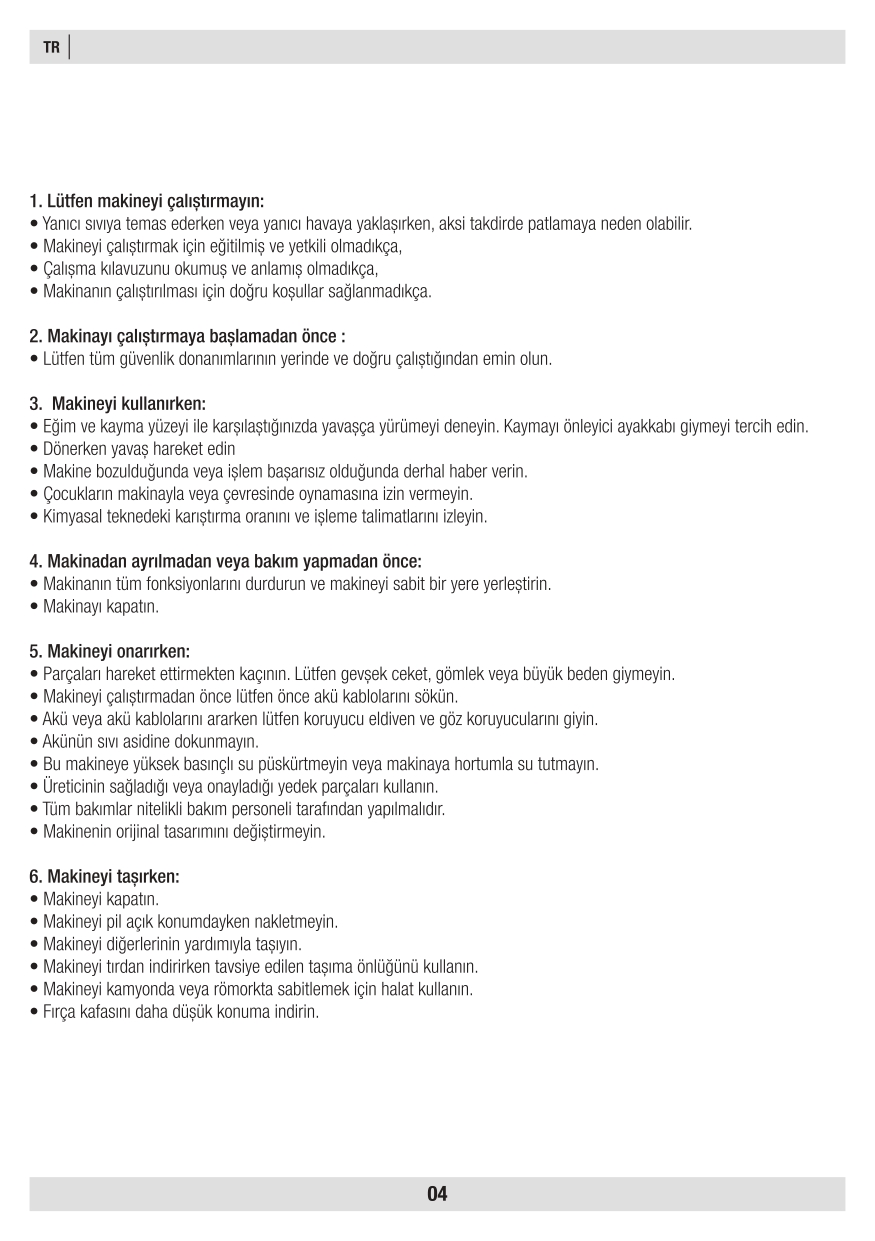 TR

1. Lütfen makineyi çalıştırmayın:
• Yanıcı sıvıya temas ederken veya yanıcı havaya yaklaşırken, aksi takdirde patlamaya neden olabilir.
• Makineyi çalıştırmak için eğitilmiş ve yetkili olmadıkça,
• Çalışma kılavuzunu okumuş ve anlamış olmadıkça,
• Makinanın çalıştırılması için doğru koşullar sağlanmadıkça.

2. Makinayı çalıştırmaya başlamadan önce :
• Lütfen tüm güvenlik donanımlarının yerinde ve doğru çalıştığından emin olun.

3. Makineyi kullanırken:
• Eğim ve kayma yüzeyi ile karşılaştığınızda yavaşça yürümeyi deneyin. Kaymayı önleyici ayakkabı giymeyi tercih edin.
• Dönerken yavaş hareket edin
• Makine bozulduğunda veya işlem başarısız olduğunda derhal haber verin.
• Çocukların makinayla veya çevresinde oynamasına izin vermeyin.
• Kimyasal teknedeki karıştırma oranını ve işleme talimatlarını izleyin.

4. Makinadan ayrılmadan veya bakım yapmadan önce:
• Makinanın tüm fonksiyonlarını durdurun ve makineyi sabit bir yere yerleştirin.
• Makinayı kapatın.

5. Makineyi onarırken:
• Parçaları hareket ettirmekten kaçının. Lütfen gevşek ceket, gömlek veya büyük beden giymeyin.
• Makineyi çalıştırmadan önce lütfen önce akü kablolarını sökün.
• Akü veya akü kablolarını ararken lütfen koruyucu eldiven ve göz koruyucularını giyin.
• Akünün sıvı asidine dokunmayın.
• Bu makineye yüksek basınçlı su püskürtmeyin veya makinaya hortumla su tutmayın.
• Üreticinin sağladığı veya onayladığı yedek parçaları kullanın.
• Tüm bakımlar nitelikli bakım personeli tarafından yapılmalıdır.
• Makinenin orijinal tasarımını değiştirmeyin.

6. Makineyi taşırken:
• Makineyi kapatın.
• Makineyi pil açık konumdayken nakletmeyin.
• Makineyi diğerlerinin yardımıyla taşıyın.
• Makineyi tırdan indirirken tavsiye edilen taşıma önlüğünü kullanın.
• Makineyi kamyonda veya römorkta sabitlemek için halat kullanın.
• Fırça kafasını daha düşük konuma indirin.

04